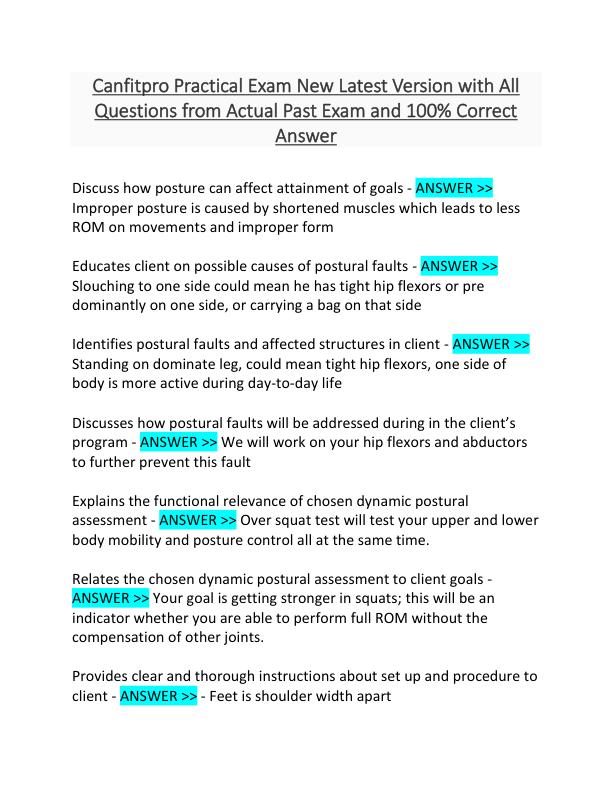 Canfitpro Practical Exam New Latest Version with All Questions from Actual Past Exam and 100% Correct Answer

Discuss how posture can affect attainment of goals - ANSWER >> Improper posture is caused by shortened muscles which leads to less ROM on movements and improper form

Educates client on possible causes of postural faults - ANSWER >> Slouching to one side could mean he has tight hip flexors or pre dominantly on one side, or carrying a bag on that side

Identifies postural faults and affected structures in client - ANSWER >> Standing on dominate leg, could mean tight hip flexors, one side of body is more active during day-to-day life

Discusses how postural faults will be addressed during in the client's program - ANSWER >> We will work on your hip flexors and abductors to further prevent this fault

Explains the functional relevance of chosen dynamic postural assessment - ANSWER >> Over squat test will test your upper and lower body mobility and posture control all at the same time.

Relates the chosen dynamic postural assessment to client goals - ANSWER >> Your goal is getting stronger in squats; this will be an indicator whether you are able to perform full ROM without the compensation of other joints.

Provides clear and thorough instructions about set up and procedure to client - ANSWER >> - Feet is shoulder width apart